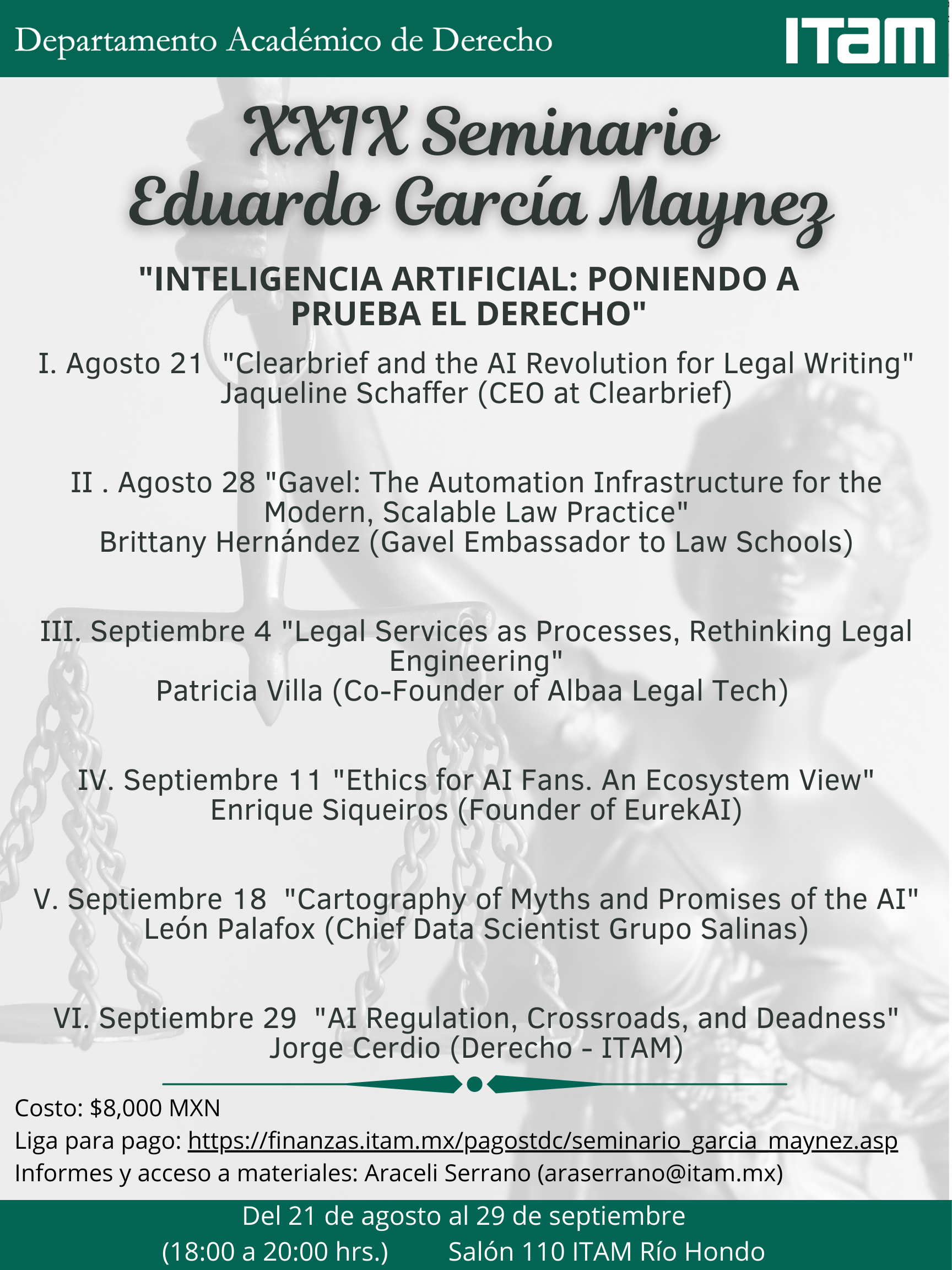 Departamento Académico de Derecho

ITAM

XXIX Seminario Eduardo García Maynez

"INTELIGENCIA ARTIFICIAL: PONIENDO A PRUEBA EL DERECHO"

I. Agosto 21 "Clearbrief and the AI Revolution for Legal Writing"
Jaqueline Schaffer (CEO at Clearbrief)

II . Agosto 28 "Gavel: The Automation Infrastructure for the Modern, Scalable Law Practice"
Brittany Hernández (Gavel Embassador to Law Schools)

III. Septiembre 4 "Legal Services as Processes, Rethinking Legal Engineering"
Patricia Villa (Co-Founder of Albaa Legal Tech)

IV. Septiembre 11 "Ethics for AI Fans. An Ecosystem View"
Enrique Siqueiros (Founder of EurekAI)

V. Septiembre 18 "Cartography of Myths and Promises of the AI"
León Palafox (Chief Data Scientist Grupo Salinas)

VI. Septiembre 29 "AI Regulation, Crossroads, and Deadness"
Jorge Cerdio (Derecho - ITAM)

Costo: $8,000 MXN
Liga para pago: https://finanzas.itam.mx/pagostdc/seminario_garcia_maynez.asp
Informes y acceso a materiales: Araceli Serrano (araserrano@itam.mx)

Del 21 de agosto al 29 de septiembre
(18:00 a 20:00 hrs.) Salón 110 ITAM Río Hondo